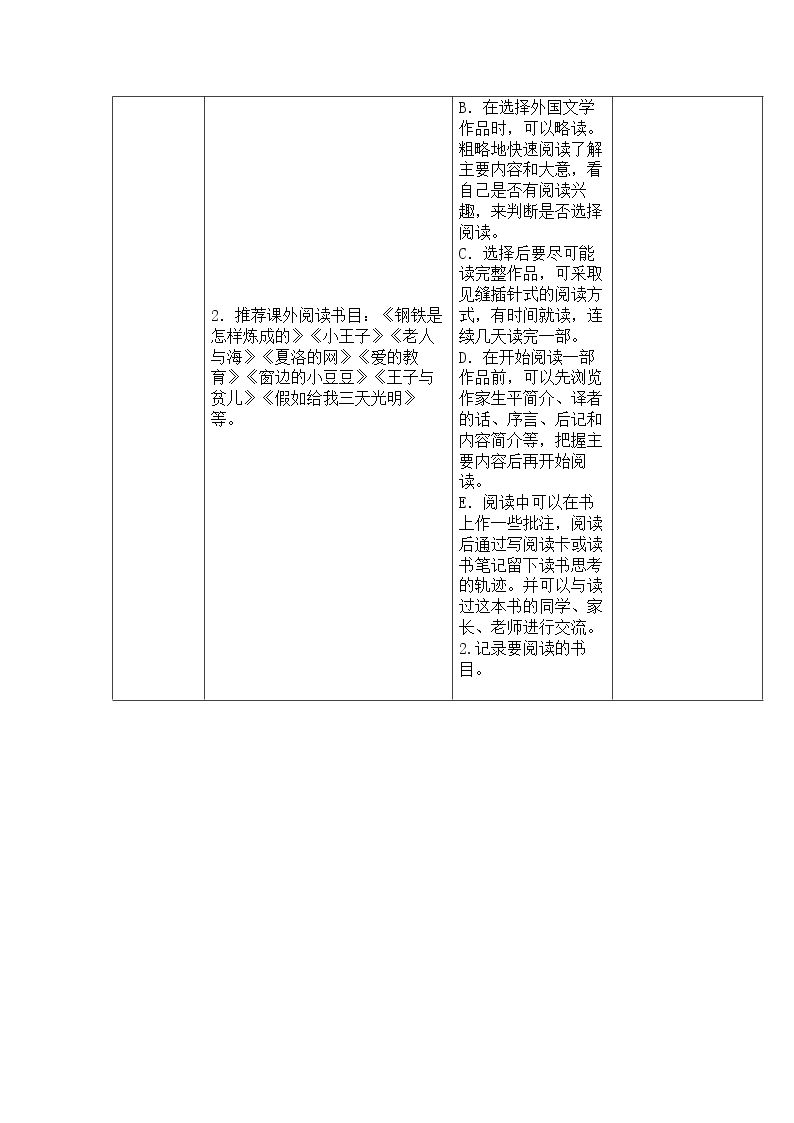 |  | 2．推荐课外阅读书目：《钢铁是怎样炼成的》《小王子》《老人与海》《夏洛的网》《爱的教育》《窗边的小豆豆》《王子与贫儿》《假如给我三天光明》等。 | B．在选择外国文学作品时，可以略读。粗略地快速阅读了解主要内容和大意，看自己是否有阅读兴趣，来判断是否选择阅读。 C．选择后要尽可能读完整作品，可采取见缝插针式的阅读方式，有时间就读，连续几天读完一部。 D．在开始阅读一部作品前，可以先浏览作家生平简介、译者的话、序言、后记和内容简介等，把握主要内容后再开始阅读。 E．阅读中可以在书上作一些批注，阅读后通过写阅读卡或读书笔记留下读书思考的轨迹。并可以与读过这本书的同学、家长、老师进行交流。 2.记录要阅读的书目。 |  |
|---|---|---|---|